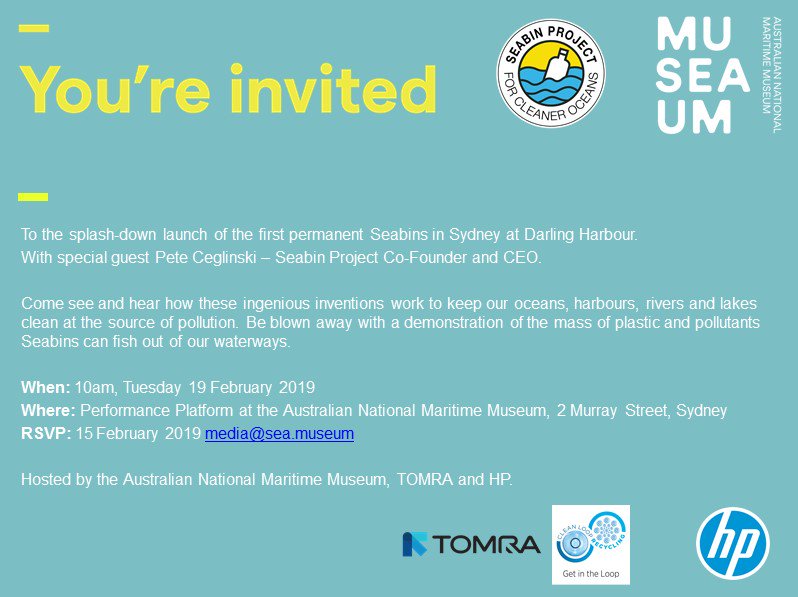 You're invited

SEABIN PROJECT
FOR CLEANER OCEANS

MU
SEA
UM

AUSTRALIAN NATIONAL
MARITIME MUSEUM

To the splash-down launch of the first permanent Seabins in Sydney at Darling Harbour.
With special guest Pete Ceglinski – Seabin Project Co-Founder and CEO.

Come see and hear how these ingenious inventions work to keep our oceans, harbours, rivers and lakes clean at the source of pollution. Be blown away with a demonstration of the mass of plastic and pollutants Seabins can fish out of our waterways.

When: 10am, Tuesday 19 February 2019
Where: Performance Platform at the Australian National Maritime Museum, 2 Murray Street, Sydney
RSVP: 15 February 2019 media@sea.museum

Hosted by the Australian National Maritime Museum, TOMRA and HP.

TOMRA

CLEAN LOOP RECYCLING
Get in the Loop

hp